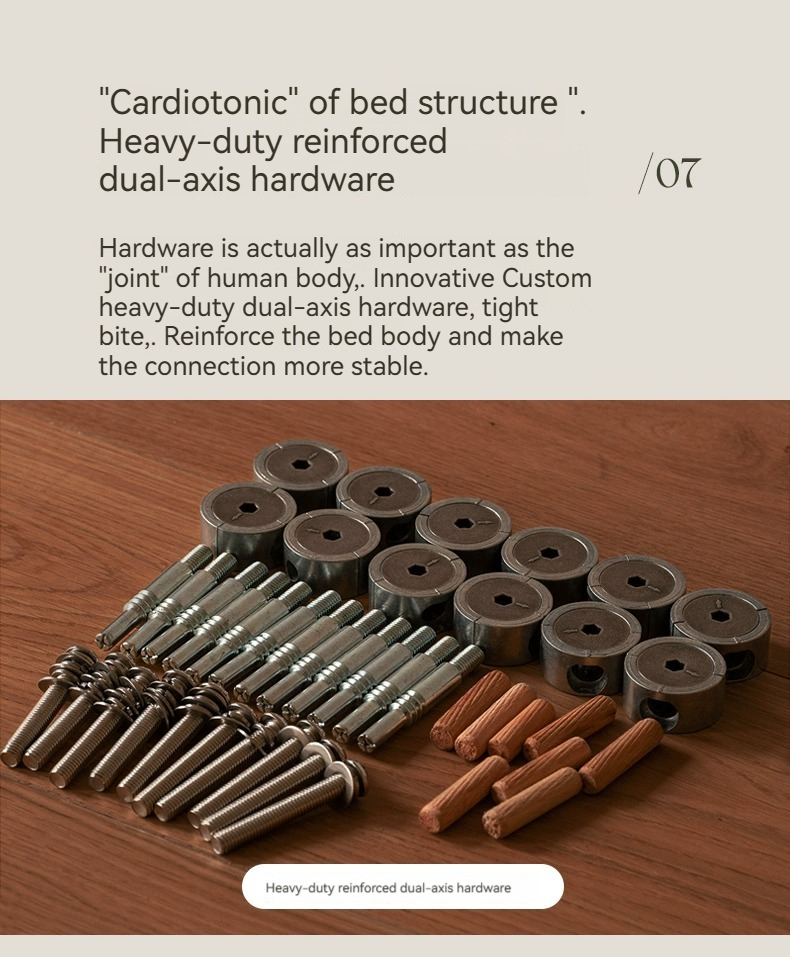 "Cardiotonic" of bed structure ". Heavy-duty reinforced dual-axis hardware

/07

Hardware is actually as important as the "joint" of human body,. Innovative Custom heavy-duty dual-axis hardware, tight bite,. Reinforce the bed body and make the connection more stable.

Heavy-duty reinforced dual-axis hardware